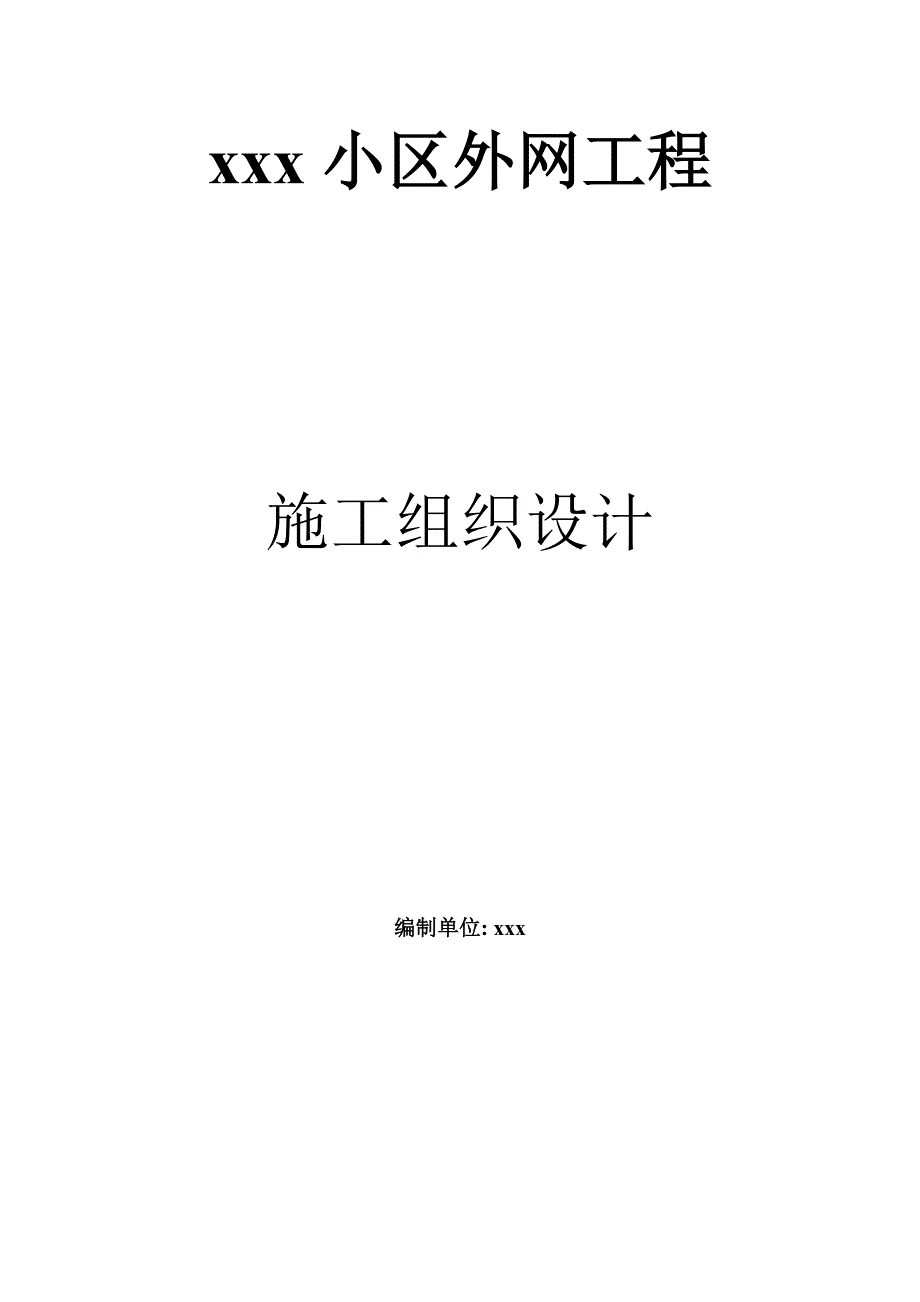 xxx 小区外网工程

施工组织设计

编制单位: xxx